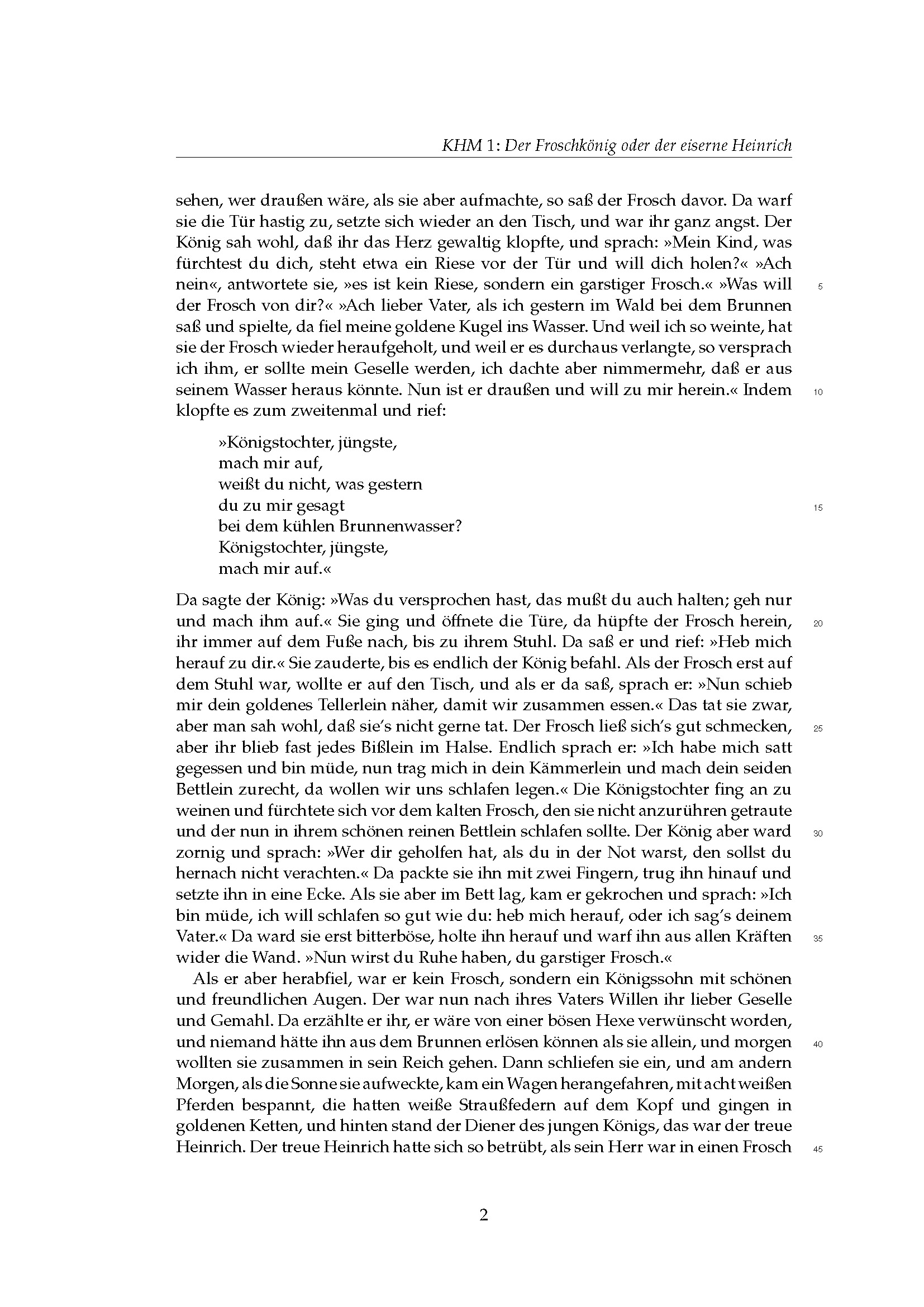 KHM 1: Der Froschkönig oder der eiserne Heinrich

sehen, wer draußen wäre, als sie aber aufmachte, so saß der Frosch davor. Da warf sie die Tür hastig zu, setzte sich wieder an den Tisch, und war ihr ganz angst. Der König sah wohl, daß ihr das Herz gewaltig klopfte, und sprach: »Mein Kind, was fürchtest du dich, steht etwa ein Riese vor der Tür und will dich holen?« »Ach nein«, antwortete sie, »es ist kein Riese, sondern ein garstiger Frosch.« »Was will der Frosch von dir?« »Ach lieber Vater, als ich gestern im Wald bei dem Brunnen saß und spielte, da fiel meine goldene Kugel ins Wasser. Und weil ich so weinte, hat sie der Frosch wieder heraufgeholt, und weil er es durchaus verlangte, so versprach ich ihm, er sollte mein Geselle werden, ich dachte aber nimmermehr, daß er aus seinem Wasser heraus könnte. Nun ist er draußen und will zu mir herein.« Indem klopfte es zum zweitenmal und rief:

5

10

»Königstochter, jüngste,
mach mir auf,
weißt du nicht, was gestern
du zu mir gesagt
bei dem kühlen Brunnenwasser?
Königstochter, jüngste,
mach mir auf.«

15

Da sagte der König: »Was du versprochen hast, das mußt du auch halten; geh nur und mach ihm auf.« Sie ging und öffnete die Türe, da hüpfte der Frosch herein, ihr immer auf dem Fuße nach, bis zu ihrem Stuhl. Da saß er und rief: »Heb mich herauf zu dir.« Sie zauderte, bis es endlich der König befahl. Als der Frosch erst auf dem Stuhl war, wollte er auf den Tisch, und als er da saß, sprach er: »Nun schieb mir dein goldenes Tellerlein näher, damit wir zusammen essen.« Das tat sie zwar, aber man sah wohl, daß sie's nicht gerne tat. Der Frosch ließ sich's gut schmecken, aber ihr blieb fast jedes Bißlein im Halse. Endlich sprach er: »Ich habe mich satt gegessen und bin müde, nun trag mich in dein Kämmerlein und mach dein seiden Bettlein zurecht, da wollen wir uns schlafen legen.« Die Königstochter fing an zu weinen und fürchtete sich vor dem kalten Frosch, den sie nicht anzurühren getraute und der nun in ihrem schönen reinen Bettlein schlafen sollte. Der König aber ward zornig und sprach: »Wer dir geholfen hat, als du in der Not warst, den sollst du hernach nicht verachten.« Da packte sie ihn mit zwei Fingern, trug ihn hinauf und setzte ihn in eine Ecke. Als sie aber im Bett lag, kam er gekrochen und sprach: »Ich bin müde, ich will schlafen so gut wie du: heb mich herauf, oder ich sag's deinem Vater.« Da ward sie erst bitterböse, holte ihn herauf und warf ihn aus allen Kräften wider die Wand. »Nun wirst du Ruhe haben, du garstiger Frosch.«

20

25

30

35

Als er aber herabfiel, war er kein Frosch, sondern ein Königssohn mit schönen und freundlichen Augen. Der war nun nach ihres Vaters Willen ihr lieber Geselle und Gemahl. Da erzählte er ihr, er wäre von einer bösen Hexe verwünscht worden, und niemand hätte ihn aus dem Brunnen erlösen können als sie allein, und morgen wollten sie zusammen in sein Reich gehen. Dann schliefen sie ein, und am andern Morgen, als die Sonne sie aufweckte, kam ein Wagen herangefahren, mit acht weißen Pferden bespannt, die hatten weiße Straußfedern auf dem Kopf und gingen in goldenen Ketten, und hinten stand der Diener des jungen Königs, das war der treue Heinrich. Der treue Heinrich hatte sich so betrübt, als sein Herr war in einen Frosch

40

45

2